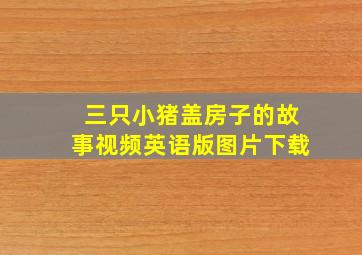 三只小猪盖房子的故事视频英语版图片下载